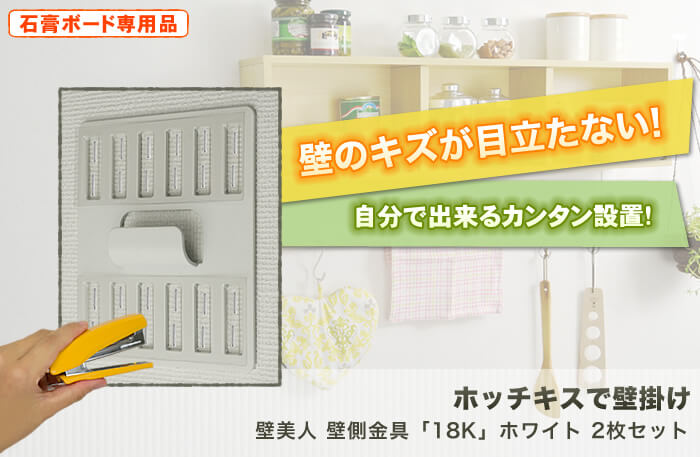 石膏ボード専用品

壁のキズが目立たない!

自分で出来るカンタン設置!

ホッチキスで壁掛け

壁美人 壁側金具「18K」ホワイト 2枚セット